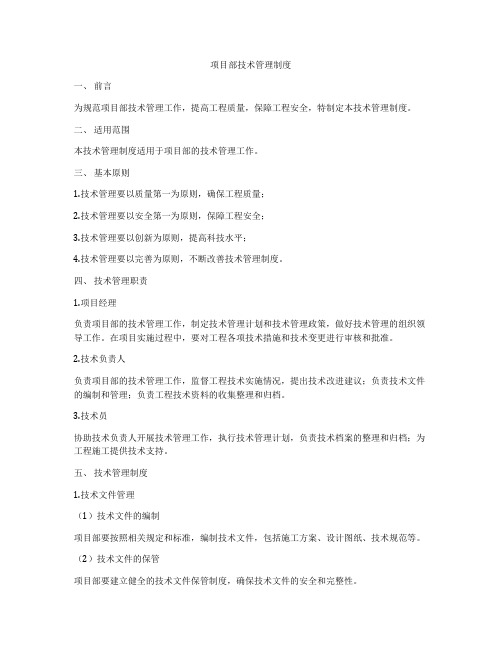 项目部技术管理制度

一、前言

为规范项目部技术管理工作，提高工程质量，保障工程安全，特制定本技术管理制度。

二、适用范围

本技术管理制度适用于项目部的技术管理工作。

三、基本原则

1.技术管理要以质量第一为原则，确保工程质量；

2.技术管理要以安全第一为原则，保障工程安全；

3.技术管理要以创新为原则，提高科技水平；

4.技术管理要以完善为原则，不断改善技术管理制度。

四、技术管理职责

1.项目经理

负责项目部的技术管理工作，制定技术管理计划和技术管理政策，做好技术管理的组织领导工作。在项目实施过程中，要对工程各项技术措施和技术变更进行审核和批准。

2.技术负责人

负责项目部的技术管理工作，监督工程技术实施情况，提出技术改进建议；负责技术文件的编制和管理；负责工程技术资料的收集整理和归档。

3.技术员

协助技术负责人开展技术管理工作，执行技术管理计划，负责技术档案的整理和归档；为工程施工提供技术支持。

五、技术管理制度

1.技术文件管理

（1）技术文件的编制

项目部要按照相关规定和标准，编制技术文件，包括施工方案、设计图纸、技术规范等。

（2）技术文件的保管

项目部要建立健全的技术文件保管制度，确保技术文件的安全和完整性。